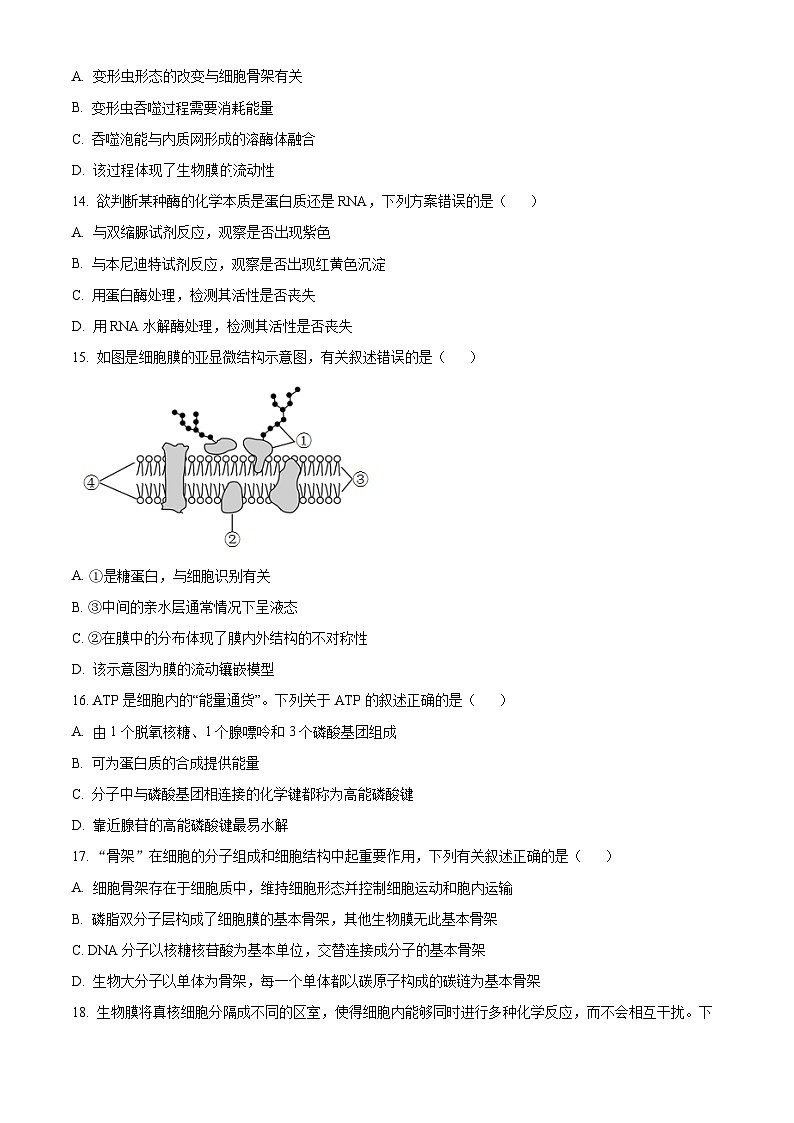 A. 变形虫形态的改变与细胞骨架有关

B. 变形虫吞噬过程需要消耗能量

C. 吞噬泡能与内质网形成的溶酶体融合

D. 该过程体现了生物膜的流动性

14. 欲判断某种酶的化学本质是蛋白质还是 RNA，下列方案错误的是（　　）

A. 与双缩脲试剂反应，观察是否出现紫色

B. 与本尼迪特试剂反应，观察是否出现红黄色沉淀

C. 用蛋白酶处理，检测其活性是否丧失

D. 用 RNA 水解酶处理，检测其活性是否丧失

15. 如图是细胞膜的亚显微结构示意图，有关叙述错误的是（　　）

①
④
③
②

A. ①是糖蛋白，与细胞识别有关

B. ③中间的亲水层通常情况下呈液态

C. ②在膜中的分布体现了膜内外结构的不对称性

D. 该示意图为膜的流动镶嵌模型

16. ATP 是细胞内的“能量通货”。下列关于 ATP 的叙述正确的是（　　）

A. 由 1 个脱氧核糖、1 个腺嘌呤和 3 个磷酸基团组成

B. 可为蛋白质的合成提供能量

C. 分子中与磷酸基团相连接的化学键都称为高能磷酸键

D. 靠近腺苷的高能磷酸键最易水解

17. “骨架”在细胞的分子组成和细胞结构中起重要作用，下列有关叙述正确的是（　　）

A. 细胞骨架存在于细胞质中，维持细胞形态并控制细胞运动和胞内运输

B. 磷脂双分子层构成了细胞膜的基本骨架，其他生物膜无此基本骨架

C. DNA 分子以核糖核苷酸为基本单位，交替连接成分子的基本骨架

D. 生物大分子以单体为骨架，每一个单体都以碳原子构成的碳链为基本骨架

18. 生物膜将真核细胞分隔成不同的区室，使得细胞内能够同时进行多种化学反应，而不会相互干扰。下